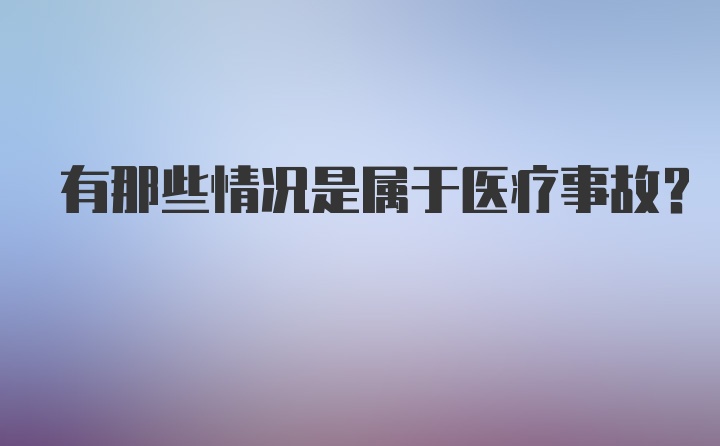 有那些情况是属于医疗事故？